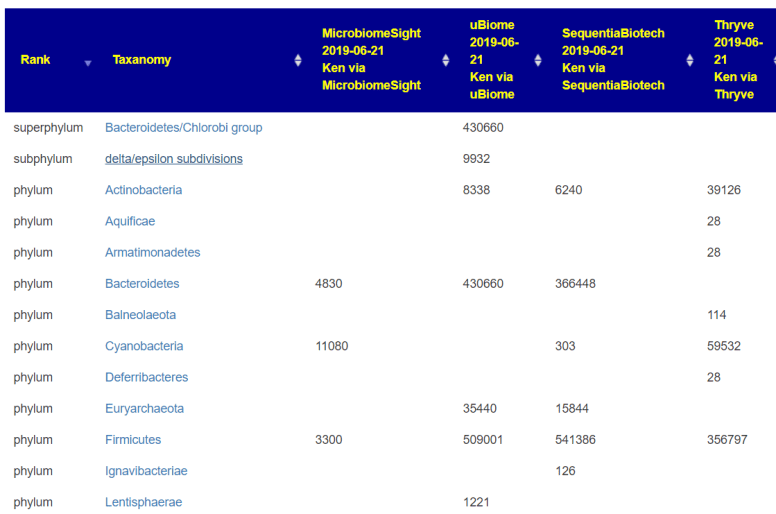 | Rank | Taxanomy | MicrobiomeSight 2019-06-21 Ken via MicrobiomeSight | uBiome 2019-06-21 Ken via uBiome | SequentiaBiotech 2019-06-21 Ken via SequentiaBiotech | Thryve 2019-06-21 Ken via Thryve |
|---|---|---|---|---|---|
| superphylum | Bacteroidetes/Chlorobi group | | 430660 | | |
| subphylum | delta/epsilon subdivisions | | 9932 | | |
| phylum | Actinobacteria | | 8338 | 6240 | 39126 |
| phylum | Aquificae | | | | 28 |
| phylum | Armatimonadetes | | | | 28 |
| phylum | Bacteroidetes | 4830 | 430660 | 366448 | |
| phylum | Balneolaeota | | | | 114 |
| phylum | Cyanobacteria | 11080 | | 303 | 59532 |
| phylum | Deferribacteres | | | | 28 |
| phylum | Euryarchaeota | | 35440 | 15844 | |
| phylum | Firmicutes | 3300 | 509001 | 541386 | 356797 |
| phylum | Ignavibacteriae | | | 126 | |
| phylum | Lentisphaerae | | 1221 | | |